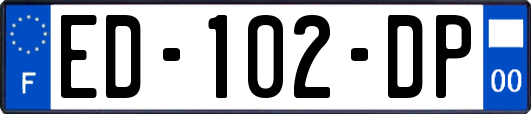 F

ED-102-DP

00